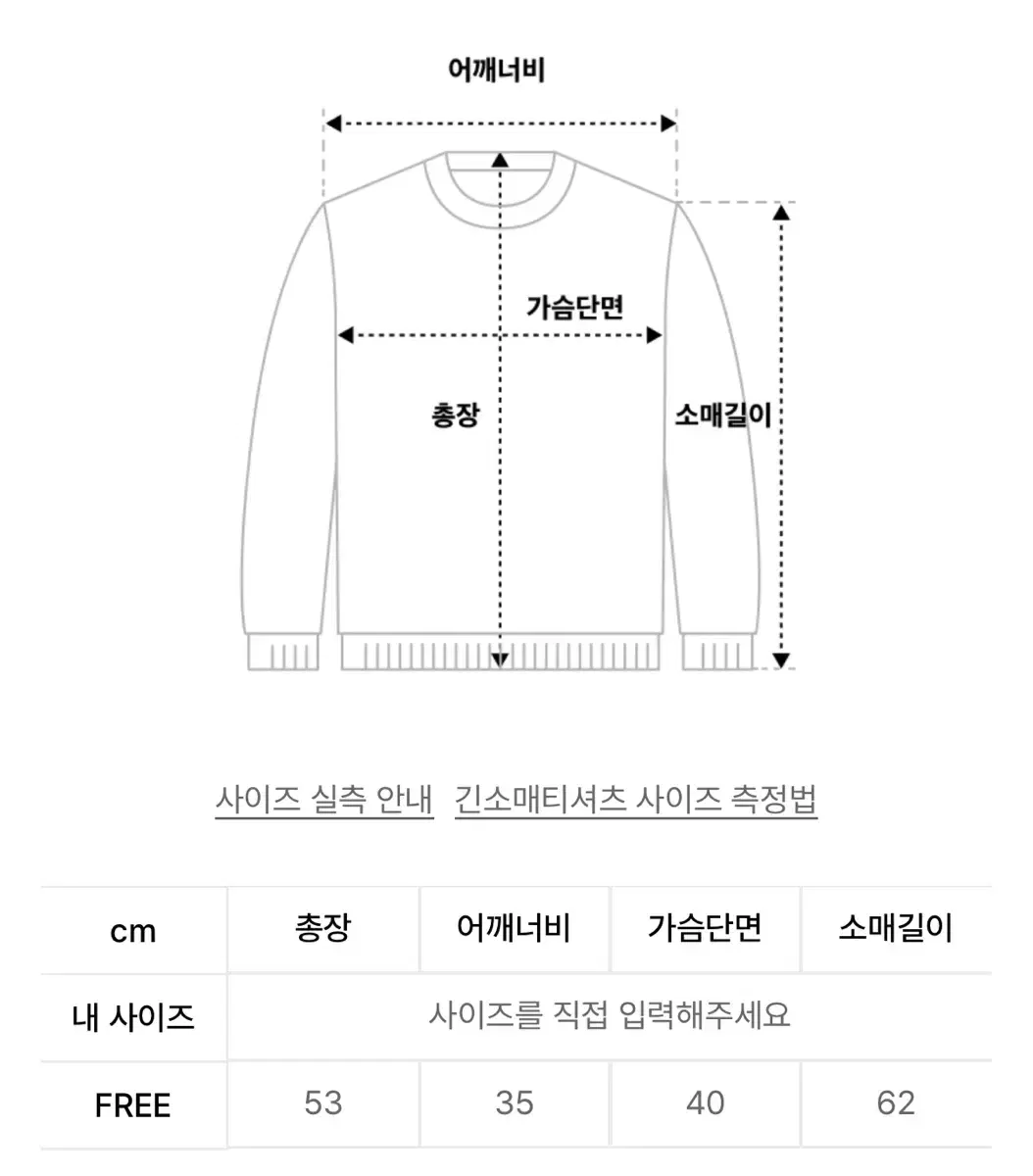 어깨너비

가슴단면

총장

소매길이

사이즈 실측 안내 긴소매티셔츠 사이즈 측정법

| cm | 총장 | 어깨너비 | 가슴단면 | 소매길이 |
|---|---|---|---|---|
| 내 사이즈 | 사이즈를 직접 입력해주세요 | | | |
| FREE | 53 | 35 | 40 | 62 |